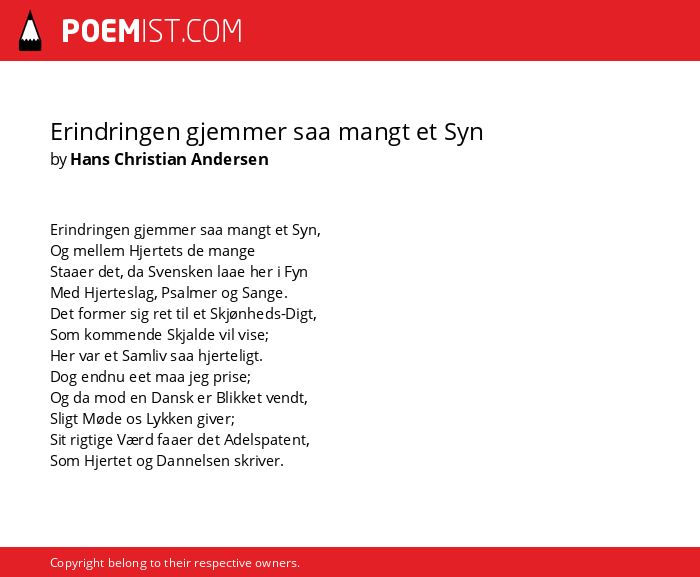 POEMIST.COM

Erindringen gjemmer saa mangt et Syn
by Hans Christian Andersen

Erindringen gjemmer saa mangt et Syn,
Og mellem Hjertets de mange
Staaer det, da Svensken laae her i Fyn
Med Hjerteslag, Psalmer og Sange.
Det former sig ret til et Skjønheds-Digt,
Som kommende Skjalde vil vise;
Her var et Samliv saa hjerteligt.
Dog endnu eet maa jeg prise;
Og da mod en Dansk er Blikket vendt,
Sligt Møde os Lykken giver;
Sit rigtige Værd faaer det Adelspatent,
Som Hjertet og Dannelsen skriver.

Copyright belong to their respective owners.